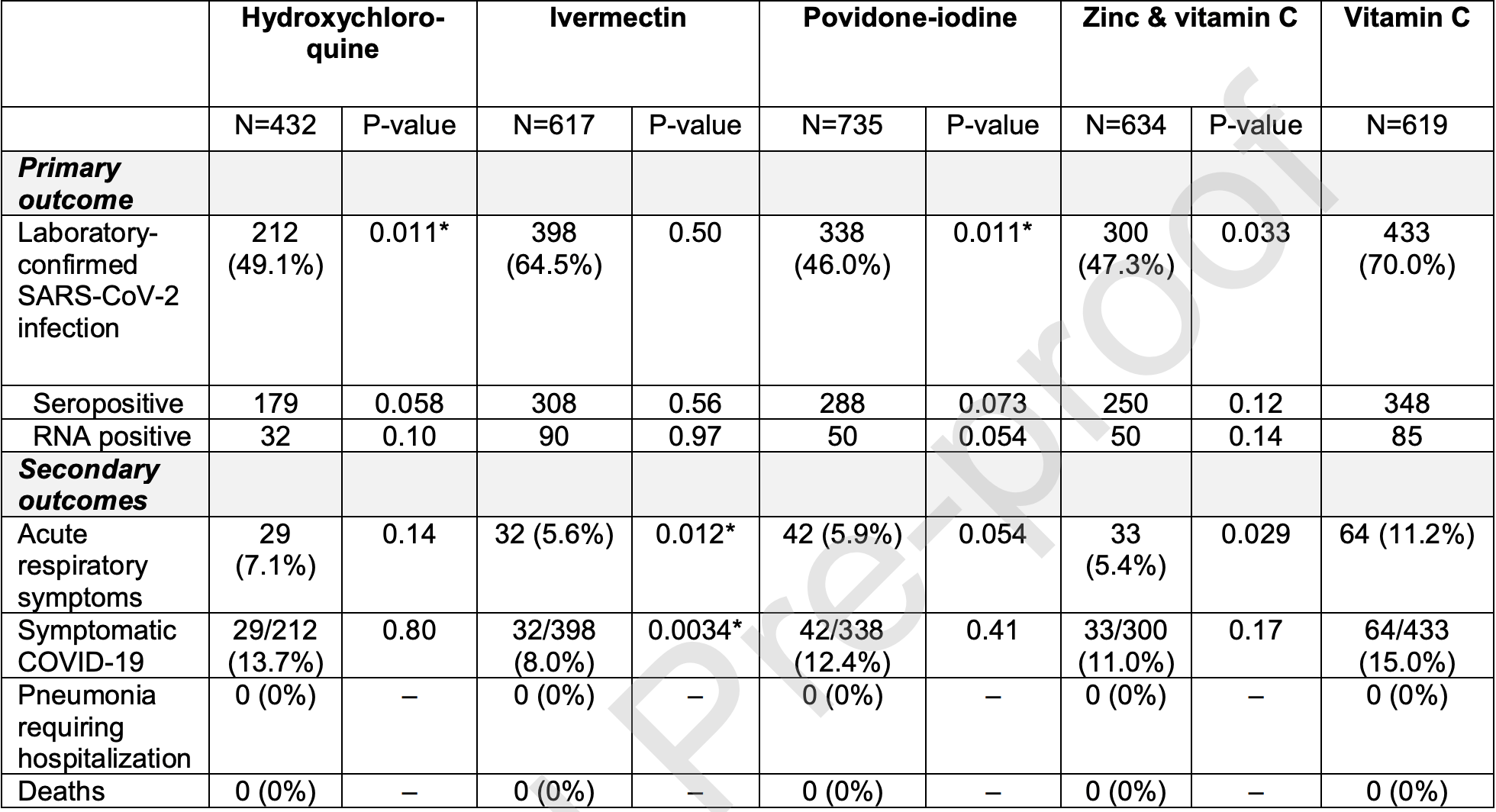 | | Hydroxychloroquine | | Ivermectin | | Povidone-iodine | | Zinc & vitamin C | | Vitamin C |
|---|---|---|---|---|---|---|---|---|---|
| | N=432 | P-value | N=617 | P-value | N=735 | P-value | N=634 | P-value | N=619 |
| ***Primary outcome*** | | | | | | | | | |
| Laboratory-confirmed SARS-CoV-2 infection | 212 (49.1%) | 0.011* | 398 (64.5%) | 0.50 | 338 (46.0%) | 0.011* | 300 (47.3%) | 0.033 | 433 (70.0%) |
| Seropositive | 179 | 0.058 | 308 | 0.56 | 288 | 0.073 | 250 | 0.12 | 348 |
| RNA positive | 32 | 0.10 | 90 | 0.97 | 50 | 0.054 | 50 | 0.14 | 85 |
| ***Secondary outcomes*** | | | | | | | | | |
| Acute respiratory symptoms | 29 (7.1%) | 0.14 | 32 (5.6%) | 0.012* | 42 (5.9%) | 0.054 | 33 (5.4%) | 0.029 | 64 (11.2%) |
| Symptomatic COVID-19 | 29/212 (13.7%) | 0.80 | 32/398 (8.0%) | 0.0034* | 42/338 (12.4%) | 0.41 | 33/300 (11.0%) | 0.17 | 64/433 (15.0%) |
| Pneumonia requiring hospitalization | 0 (0%) | – | 0 (0%) | – | 0 (0%) | – | 0 (0%) | – | 0 (0%) |
| Deaths | 0 (0%) | – | 0 (0%) | – | 0 (0%) | – | 0 (0%) | – | 0 (0%) |

Pre-proof